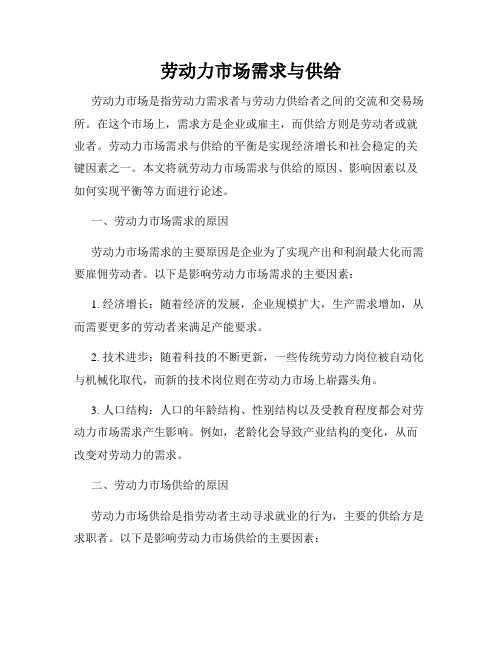 劳动力市场需求与供给

劳动力市场是指劳动力需求者与劳动力供给者之间的交流和交易场所。在这个市场上，需求方是企业或雇主，而供给方则是劳动者或就业者。劳动力市场需求与供给的平衡是实现经济增长和社会稳定的关键因素之一。本文将就劳动力市场需求与供给的原因、影响因素以及如何实现平衡等方面进行论述。

一、劳动力市场需求的原因

劳动力市场需求的主要原因是企业为了实现产出和利润最大化而需要雇佣劳动者。以下是影响劳动力市场需求的主要因素：

1. 经济增长：随着经济的发展，企业规模扩大，生产需求增加，从而需要更多的劳动者来满足产能要求。

2. 技术进步：随着科技的不断更新，一些传统劳动力岗位被自动化与机械化取代，而新的技术岗位则在劳动力市场上崭露头角。

3. 人口结构：人口的年龄结构、性别结构以及受教育程度都会对劳动力市场需求产生影响。例如，老龄化会导致产业结构的变化，从而改变对劳动力的需求。

二、劳动力市场供给的原因

劳动力市场供给是指劳动者主动寻求就业的行为，主要的供给方是求职者。以下是影响劳动力市场供给的主要因素：